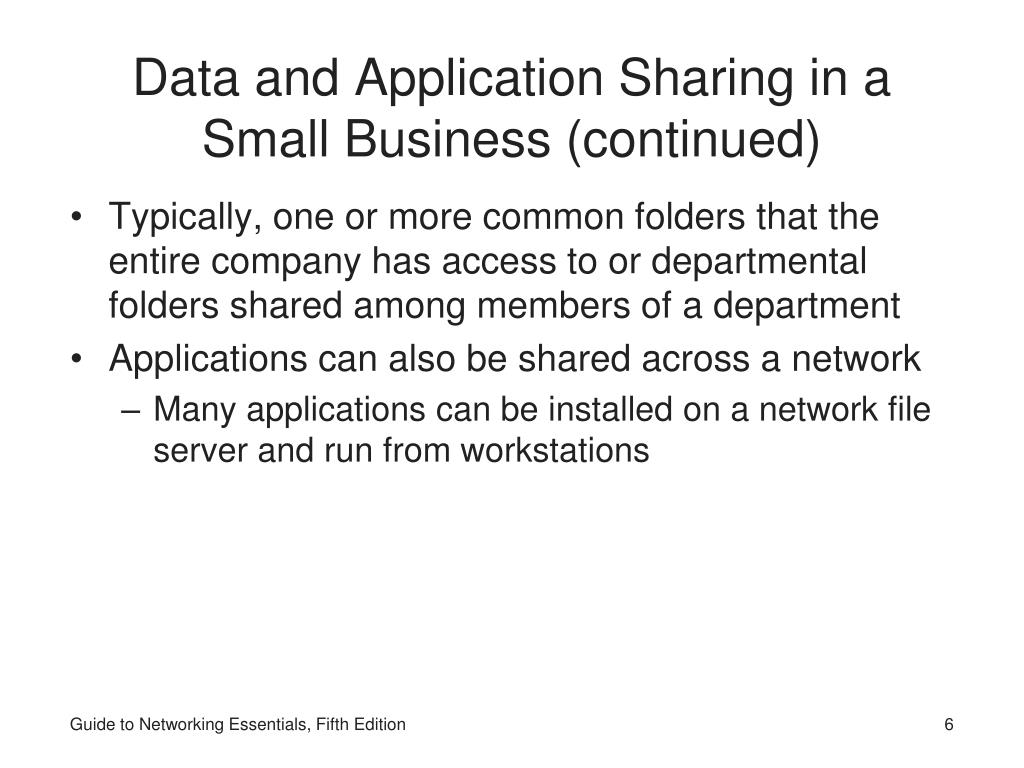 Data and Application Sharing in a Small Business (continued)

• Typically, one or more common folders that the entire company has access to or departmental folders shared among members of a department
• Applications can also be shared across a network
– Many applications can be installed on a network file server and run from workstations

Guide to Networking Essentials, Fifth Edition

6